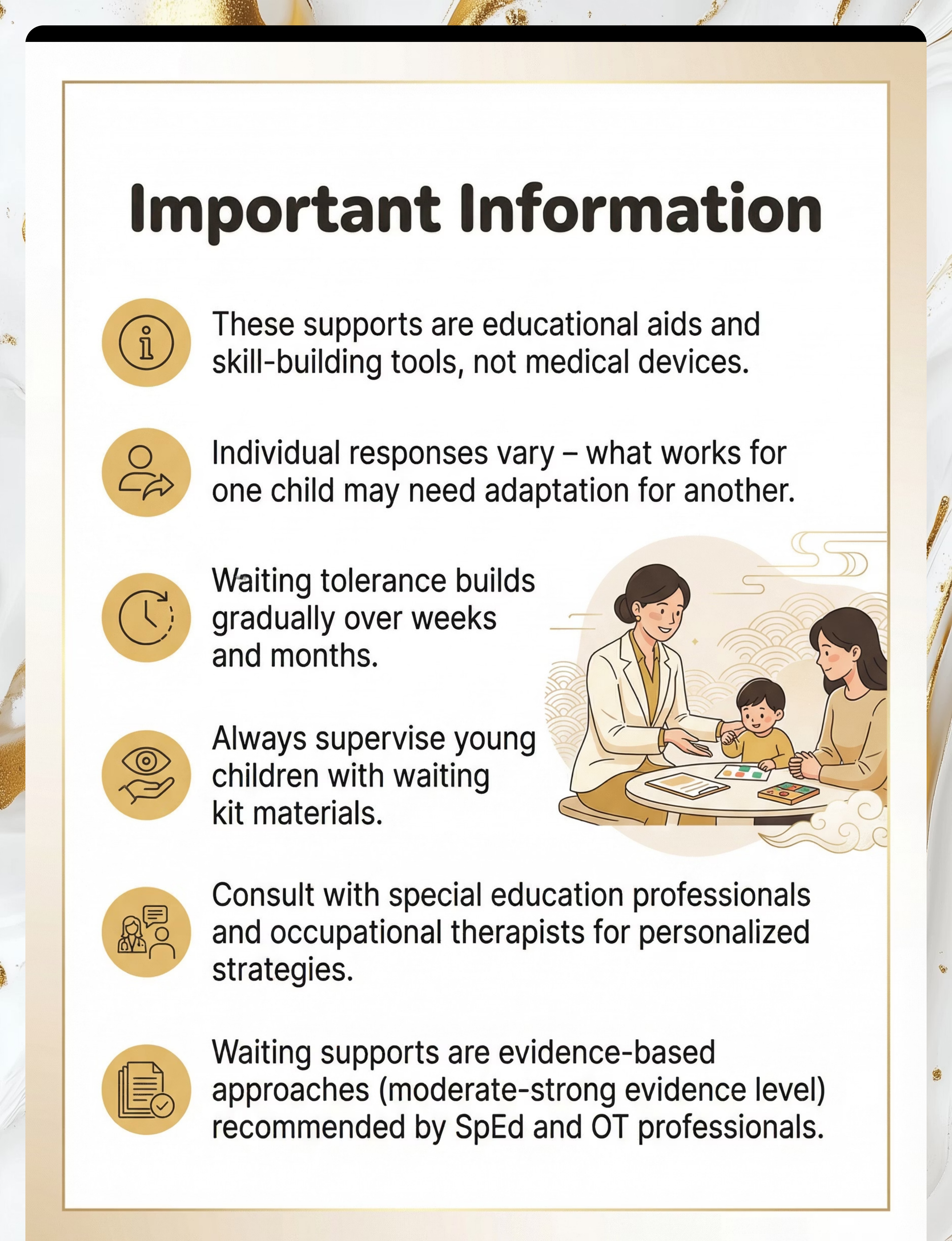 Important Information

These supports are educational aids and skill-building tools, not medical devices.

Individual responses vary – what works for one child may need adaptation for another.

Waiting tolerance builds gradually over weeks and months.

Always supervise young children with waiting kit materials.

Consult with special education professionals and occupational therapists for personalized strategies.

Waiting supports are evidence-based approaches (moderate-strong evidence level) recommended by SpEd and OT professionals.